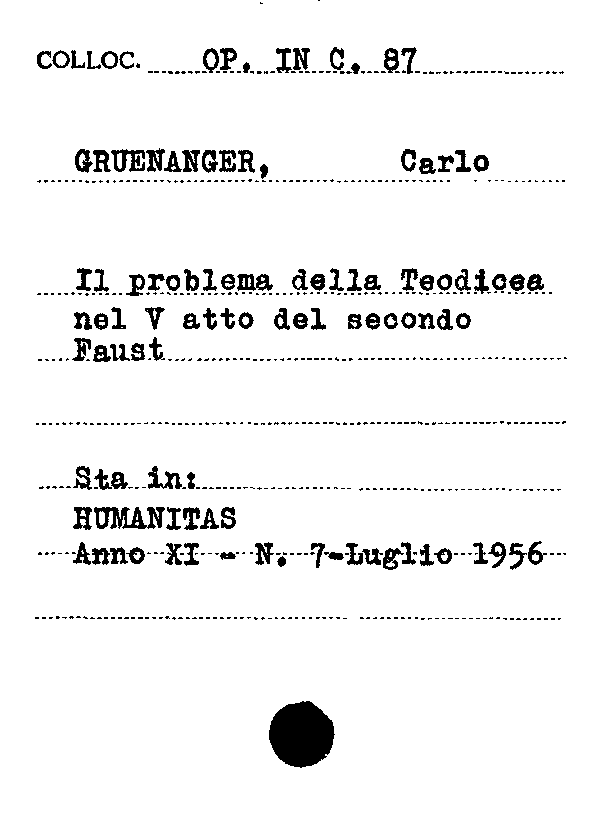 COLLOC. OP. IN C. 87

GRUENANGER, Carlo

Il problema della Teodicea nel V atto del secondo Faust

Sta in:
HUMANITAS
Anno XI - N. 7-Luglio 1956